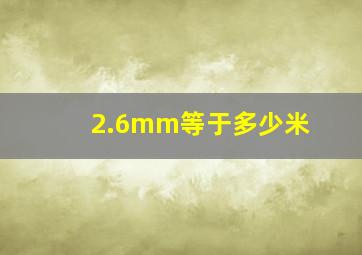 2.6mm等于多少米